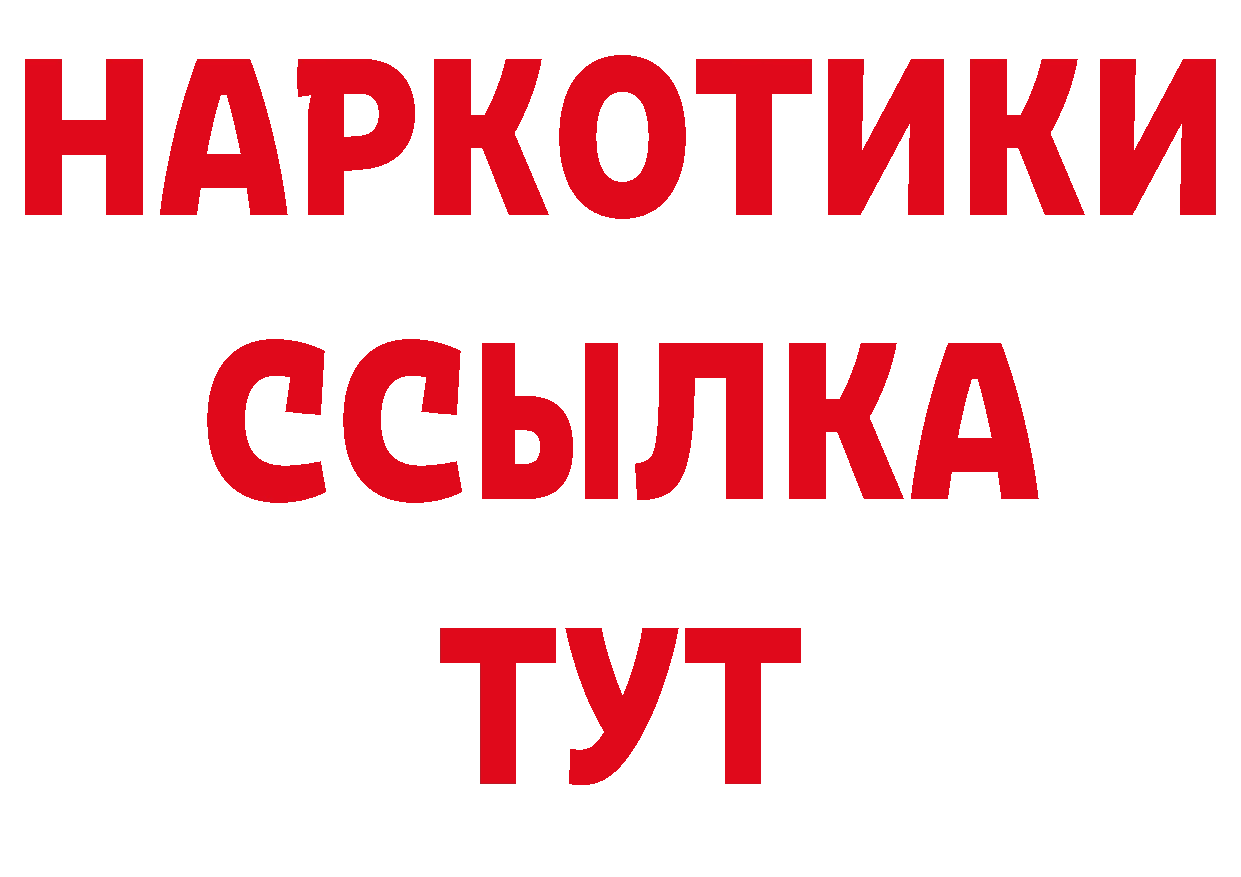 НАРКОТИКИ ССЫЛКА ТУТ